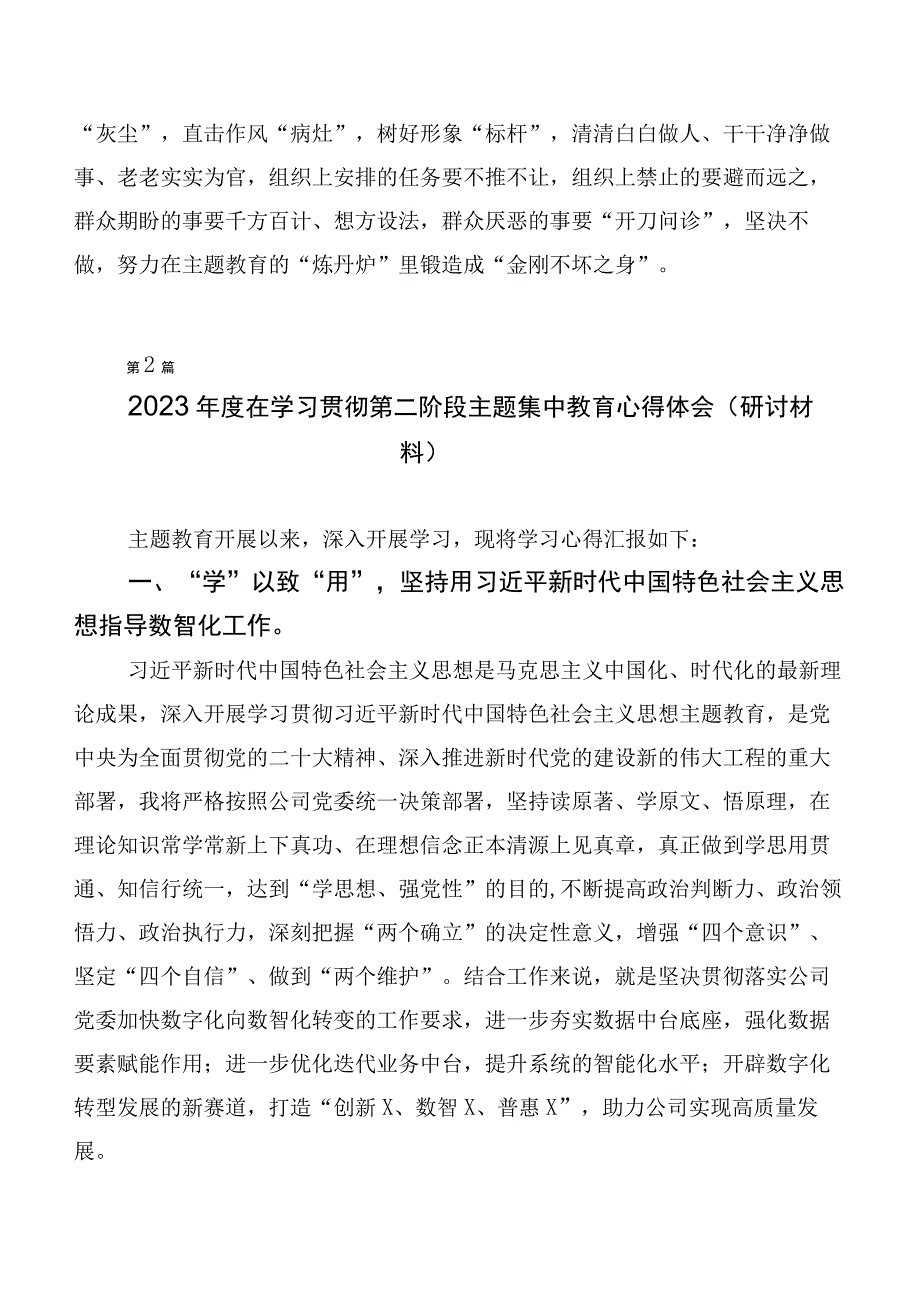 “灰尘”，直击作风“病灶”，树好形象“标杆”，清清白白做人、干干净净做事、老老实实为官，组织上安排的任务要不推不让，组织上禁止的要避而远之，群众期盼的事要千方百计、想方设法，群众厌恶的事要“开刀问诊”，坚决不做，努力在主题教育的“炼丹炉”里锻造成“金刚不坏之身”。

第2篇

2023年度在学习贯彻第二阶段主题集中教育心得体会（研讨材料）

主题教育开展以来，深入开展学习，现将学习心得汇报如下：

一、“学”以致“用”，坚持用习近平新时代中国特色社会主义思想指导数智化工作。

习近平新时代中国特色社会主义思想是马克思主义中国化、时代化的最新理论成果，深入开展学习贯彻习近平新时代中国特色社会主义思想主题教育，是党中央为全面贯彻党的二十大精神、深入推进新时代党的建设新的伟大工程的重大部署，我将严格按照公司党委统一决策部署，坚持读原著、学原文、悟原理，在理论知识常学常新上下真功、在理想信念正本清源上见真章，真正做到学思用贯通、知信行统一，达到“学思想、强党性”的目的,不断提高政治判断力、政治领悟力、政治执行力，深刻把握“两个确立”的决定性意义，增强“四个意识”、坚定“四个自信”、做到“两个维护”。结合工作来说，就是坚决贯彻落实公司党委加快数字化向数智化转变的工作要求，进一步夯实数据中台底座，强化数据要素赋能作用；进一步优化迭代业务中台，提升系统的智能化水平；开辟数字化转型发展的新赛道，打造“创新X、数智X、普惠X”，助力公司实现高质量发展。